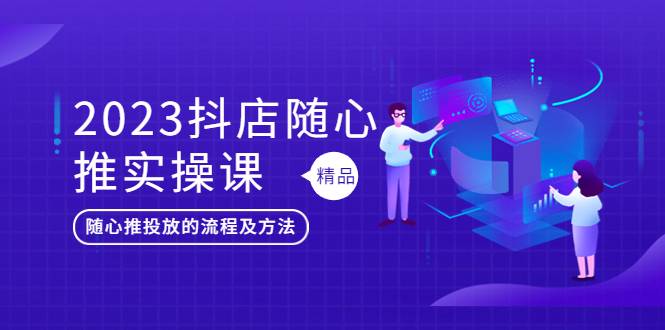 2023抖店随心推实操课

精品

随心推投放的流程及方法